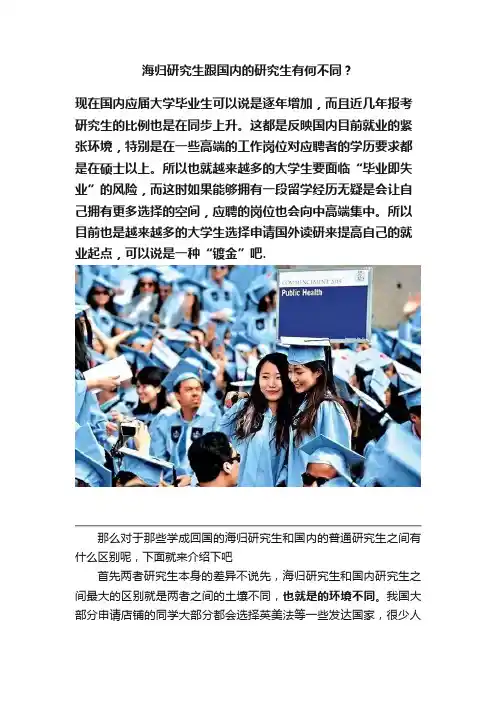 海归研究生跟国内的研究生有何不同？

现在国内应届大学毕业生可以说是逐年增加，而且近几年报考研究生的比例也是在同步上升。这都是反映国内目前就业的紧张环境，特别是在一些高端的工作岗位对应聘者的学历要求都是在硕士以上。所以也就越来越多的大学生要面临“毕业即失业”的风险，而这时如果能够拥有一段留学经历无疑是会让自己拥有更多选择的空间，应聘的岗位也会向中高端集中。所以目前也是越来越多的大学生选择申请国外读研来提高自己的就业起点，可以说是一种“镀金”吧.

COMMENCEMENT 2015
Public Health

那么对于那些学成回国的海归研究生和国内的普通研究生之间有什么区别呢，下面就来介绍下吧

首先两者研究生本身的差异不说先，海归研究生和国内研究生之间最大的区别就是两者之间的土壤不同，也就是的环境不同。我国大部分申请店铺的同学大部分都会选择英美法等一些发达国家，很少人